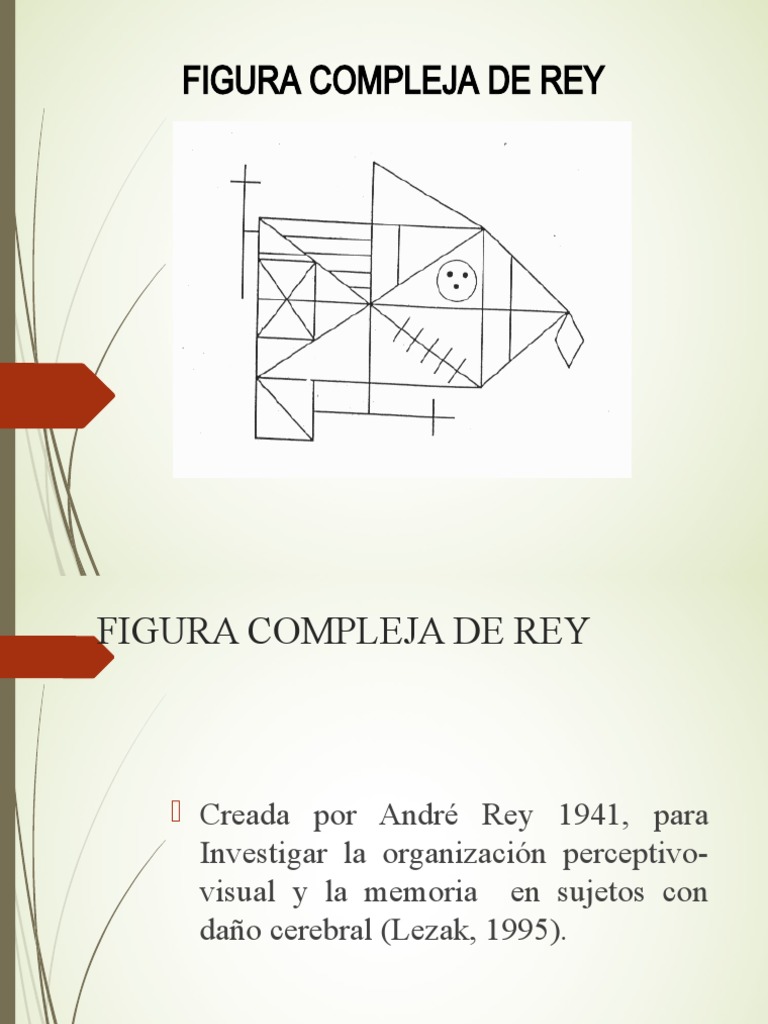 FIGURA COMPLEJA DE REY

FIGURA COMPLEJA DE REY

Creada por André Rey 1941, para Investigar la organización perceptivo-visual y la memoria en sujetos con daño cerebral (Lezak, 1995).